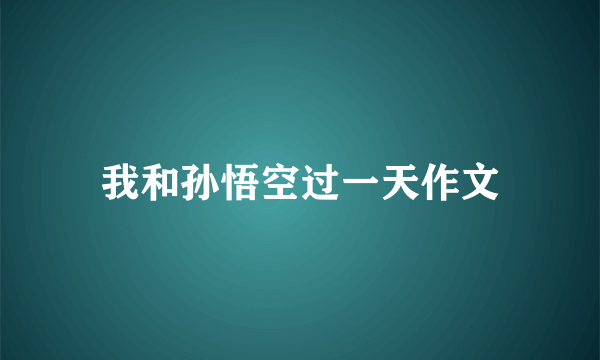 我和孙悟空过一天作文